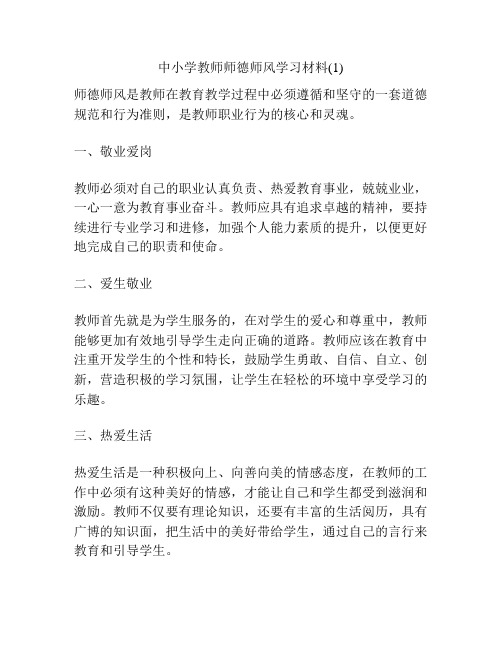 中小学教师师德师风学习材料(1)

师德师风是教师在教育教学过程中必须遵循和坚守的一套道德规范和行为准则，是教师职业行为的核心和灵魂。

一、敬业爱岗

教师必须对自己的职业认真负责、热爱教育事业，兢兢业业，一心一意为教育事业奋斗。教师应具有追求卓越的精神，要持续进行专业学习和进修，加强个人能力素质的提升，以便更好地完成自己的职责和使命。

二、爱生敬业

教师首先就是为学生服务的，在对学生的爱心和尊重中，教师能够更加有效地引导学生走向正确的道路。教师应该在教育中注重开发学生的个性和特长，鼓励学生勇敢、自信、自立、创新，营造积极的学习氛围，让学生在轻松的环境中享受学习的乐趣。

三、热爱生活

热爱生活是一种积极向上、向善向美的情感态度，在教师的工作中必须有这种美好的情感，才能让自己和学生都受到滋润和激励。教师不仅要有理论知识，还要有丰富的生活阅历，具有广博的知识面，把生活中的美好带给学生，通过自己的言行来教育和引导学生。